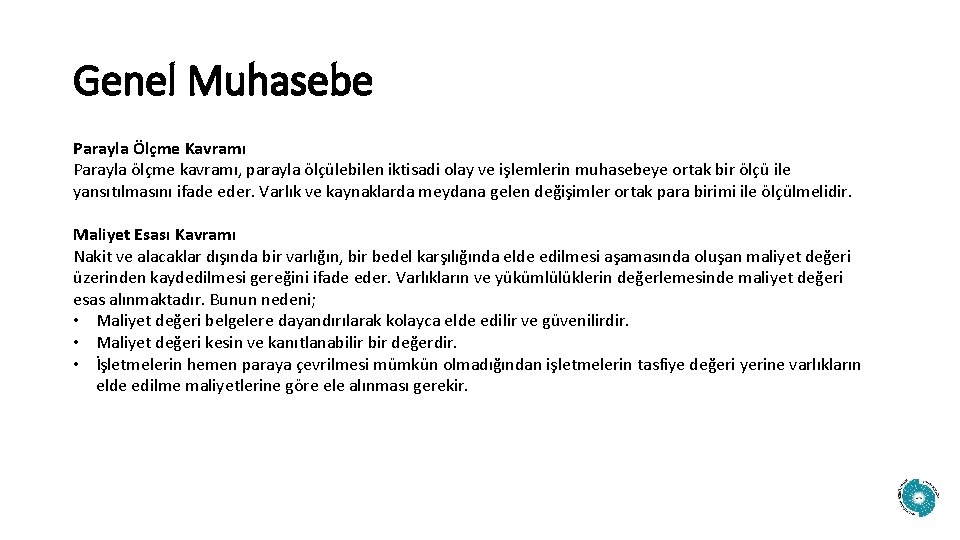 Genel Muhasebe

Parayla Ölçme Kavramı
Parayla ölçme kavramı, parayla ölçülebilen iktisadi olay ve işlemlerin muhasebeye ortak bir ölçü ile yansıtılmasını ifade eder. Varlık ve kaynaklarda meydana gelen değişimler ortak para birimi ile ölçülmelidir.

Maliyet Esası Kavramı
Nakit ve alacaklar dışında bir varlığın, bir bedel karşılığında elde edilmesi aşamasında oluşan maliyet değeri üzerinden kaydedilmesi gereğini ifade eder. Varlıkların ve yükümlülüklerin değerlemesinde maliyet değeri esas alınmaktadır. Bunun nedeni;
• Maliyet değeri belgelere dayandırılarak kolayca elde edilir ve güvenilirdir.
• Maliyet değeri kesin ve kanıtlanabilir bir değerdir.
• İşletmelerin hemen paraya çevrilmesi mümkün olmadığından işletmelerin tasfiye değeri yerine varlıkların elde edilme maliyetlerine göre ele alınması gerekir.